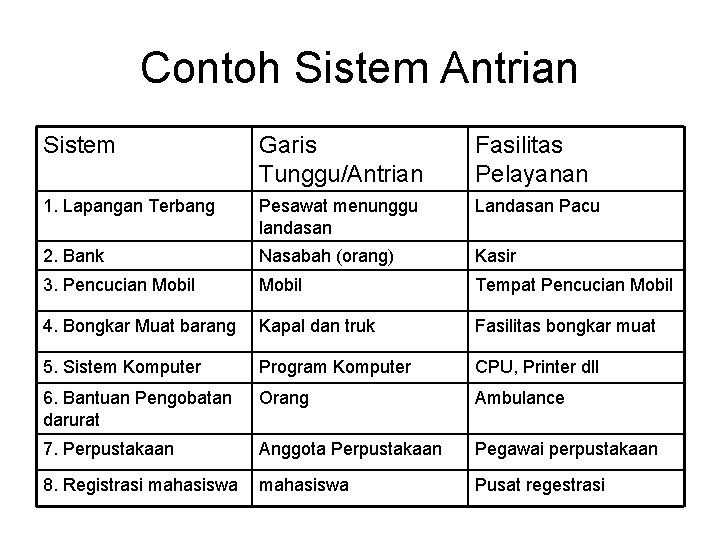 Contoh Sistem Antrian

| Sistem | Garis Tunggu/Antrian | Fasilitas Pelayanan |
|---|---|---|
| 1. Lapangan Terbang | Pesawat menunggu landasan | Landasan Pacu |
| 2. Bank | Nasabah (orang) | Kasir |
| 3. Pencucian Mobil | Mobil | Tempat Pencucian Mobil |
| 4. Bongkar Muat barang | Kapal dan truk | Fasilitas bongkar muat |
| 5. Sistem Komputer | Program Komputer | CPU, Printer dll |
| 6. Bantuan Pengobatan darurat | Orang | Ambulance |
| 7. Perpustakaan | Anggota Perpustakaan | Pegawai perpustakaan |
| 8. Registrasi mahasiswa | mahasiswa | Pusat regestrasi |